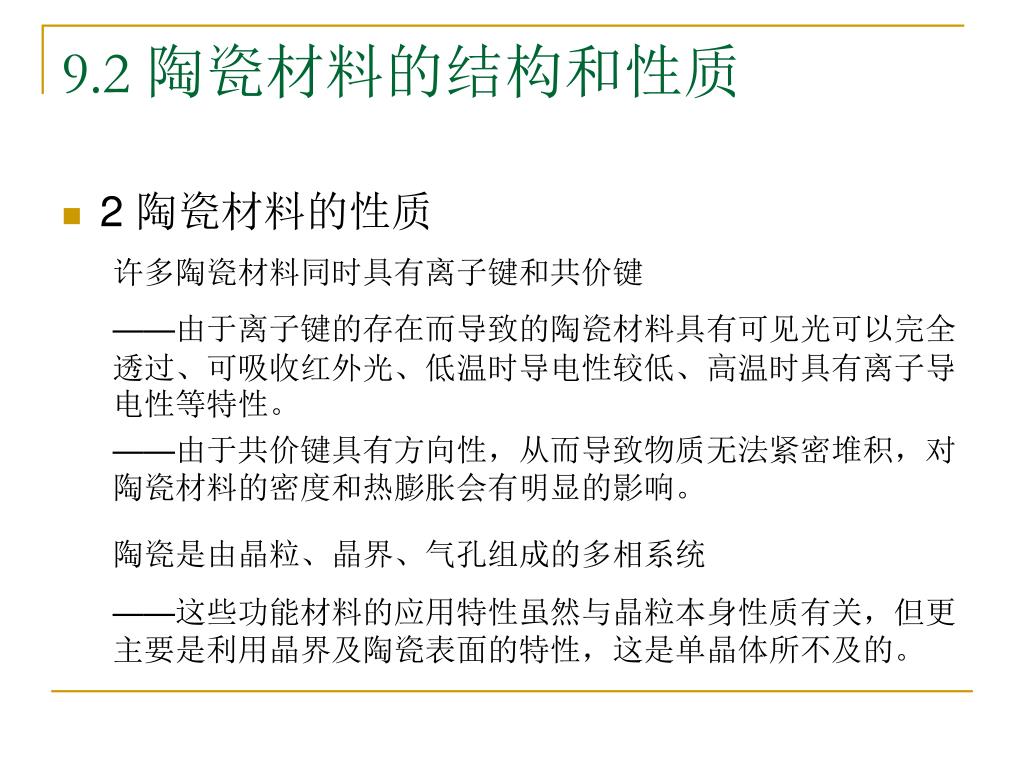 9.2 陶瓷材料的结构和性质

2 陶瓷材料的性质

许多陶瓷材料同时具有离子键和共价键

——由于离子键的存在而导致的陶瓷材料具有可见光可以完全透过、可吸收红外光、低温时导电性较低、高温时具有离子导电性等特性。

——由于共价键具有方向性，从而导致物质无法紧密堆积，对陶瓷材料的密度和热膨胀会有明显的影响。

陶瓷是由晶粒、晶界、气孔组成的多相系统

——这些功能材料的应用特性虽然与晶粒本身性质有关，但更主要是利用晶界及陶瓷表面的特性，这是单晶体所不及的。